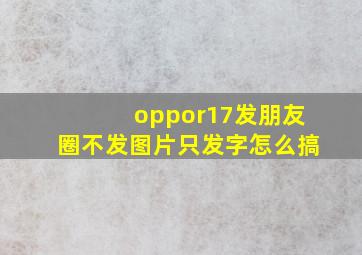 oppor17发朋友圈不发图片只发字怎么搞